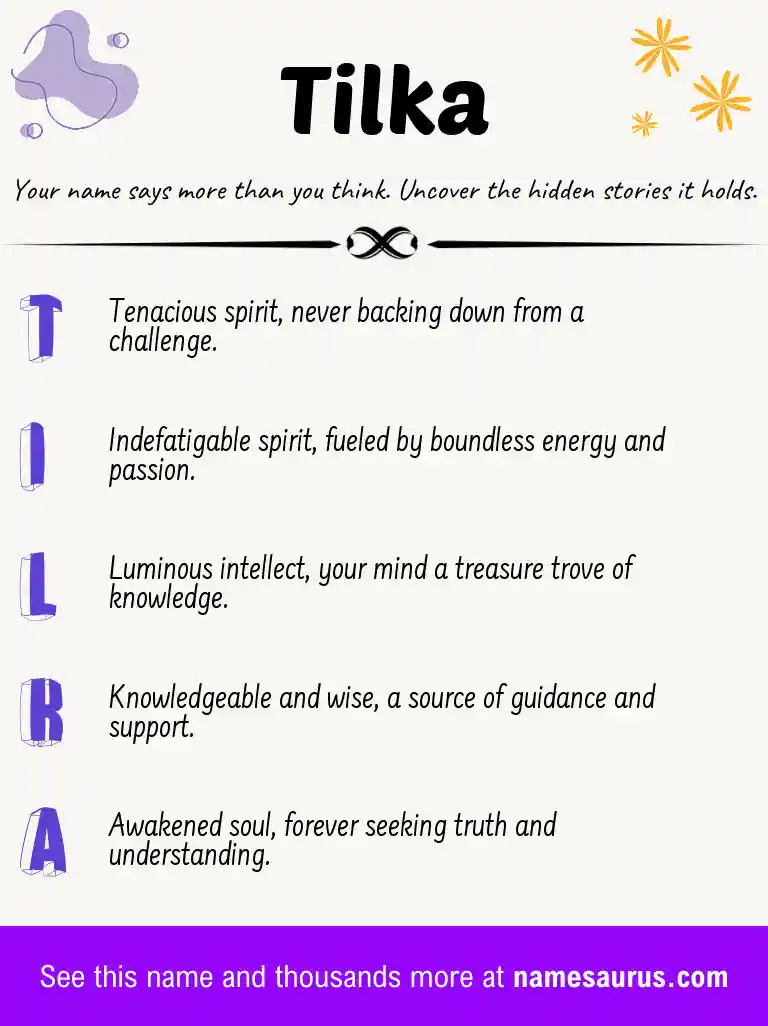 Tilka

Your name says more than you think. Uncover the hidden stories it holds.

T

Tenacious spirit, never backing down from a challenge.

I

Indefatigable spirit, fueled by boundless energy and passion.

L

Luminous intellect, your mind a treasure trove of knowledge.

K

Knowledgeable and wise, a source of guidance and support.

A

Awakened soul, forever seeking truth and understanding.

See this name and thousands more at namesaurus.com